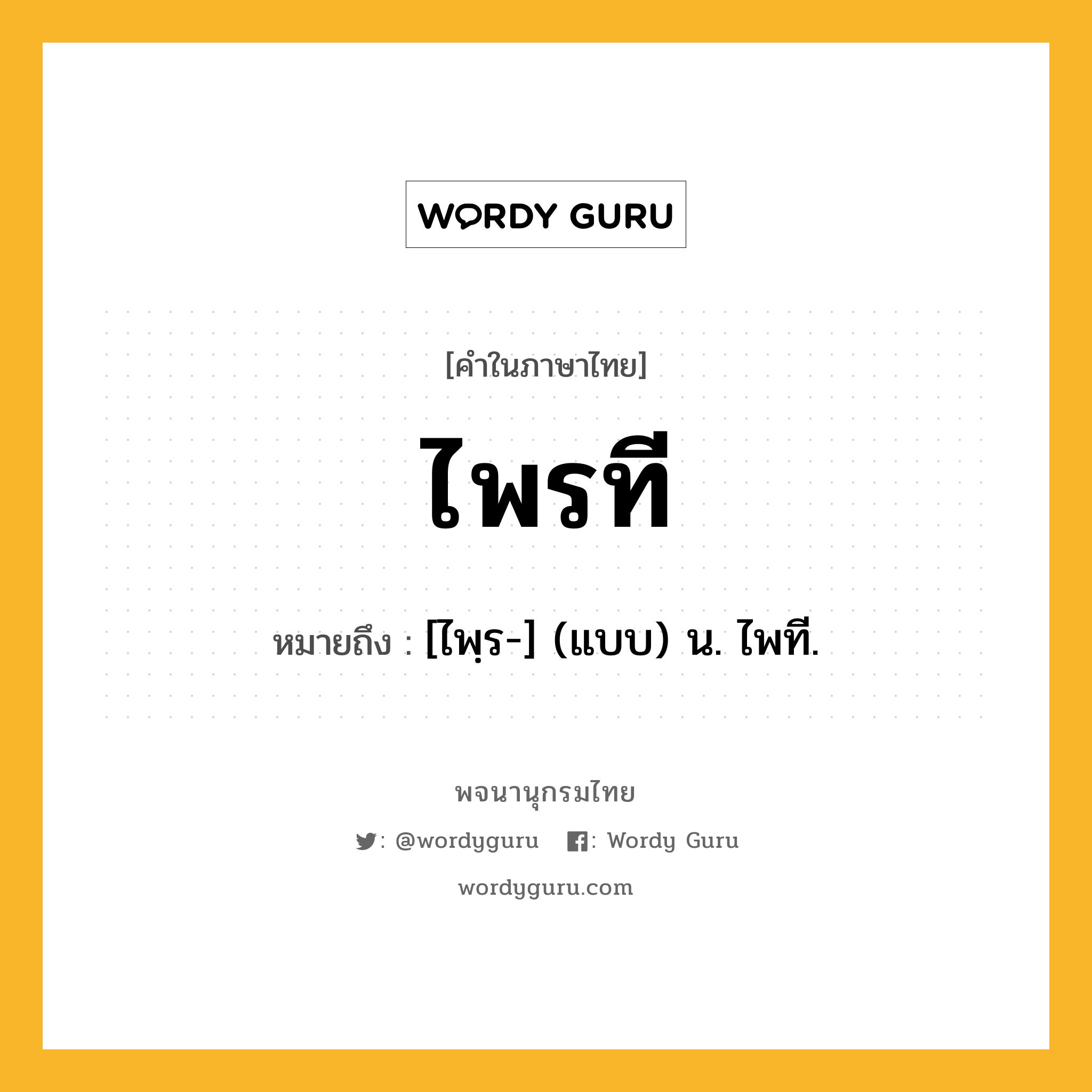 WORDY GURU

[คำในภาษาไทย]

ไพรที

หมายถึง : [ไพฺร-] (แบบ) น. ไพที.

พจนานุกรมไทย

: @wordyguru : Wordy Guru

wordyguru.com